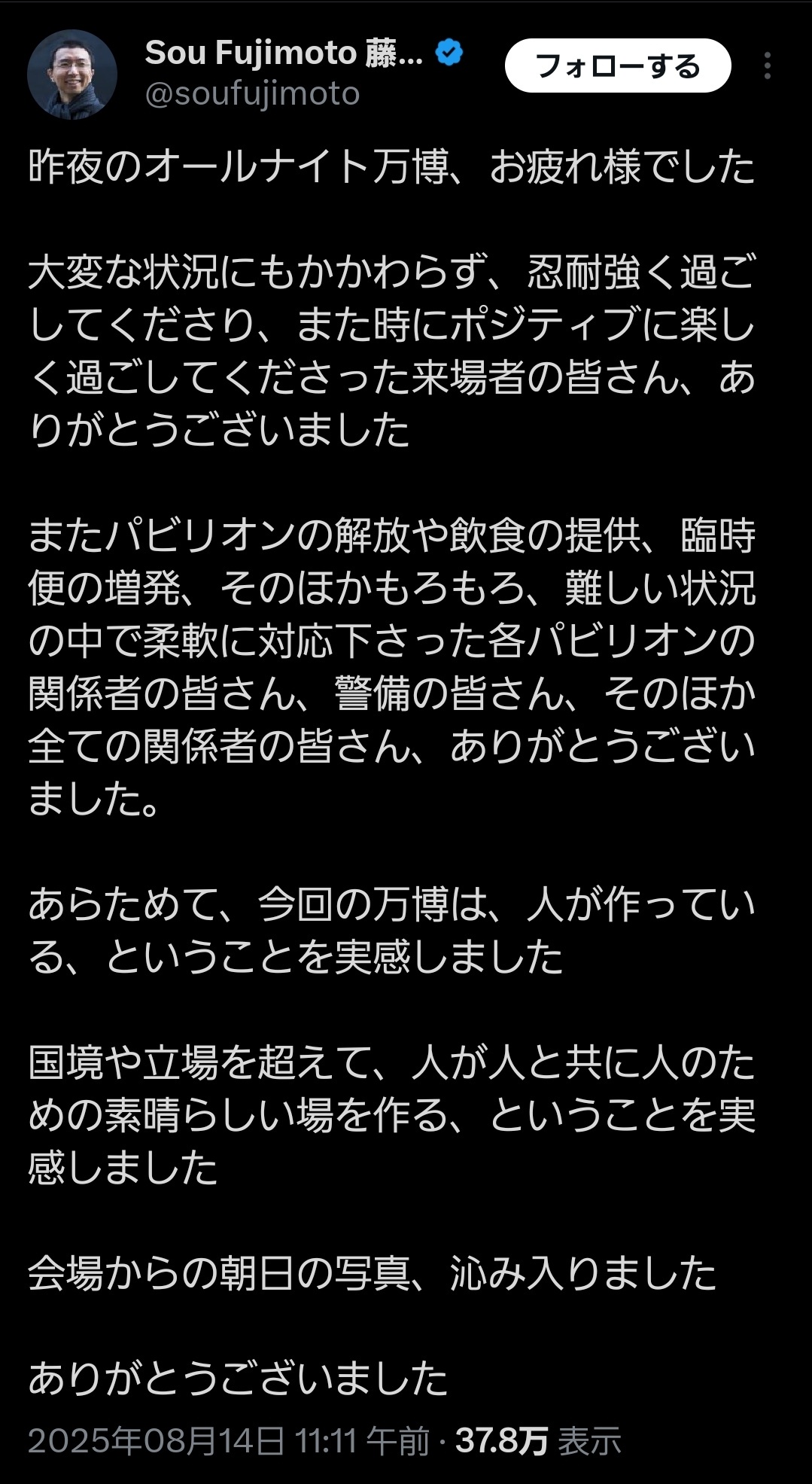 Sou Fujimoto 藤...
@soufujimoto
フォローする

昨夜のオールナイト万博、お疲れ様でした

大変な状況にもかかわらず、忍耐強く過ごしてくださり、また時にポジティブに楽しく過ごしてくださった来場者の皆さん、ありがとうございました

またパビリオンの解放や飲食の提供、臨時便の増発、そのほかもろもろ、難しい状況の中で柔軟に対応下さった各パビリオンの関係者の皆さん、警備の皆さん、そのほか全ての関係者の皆さん、ありがとうございました。

あらためて、今回の万博は、人が作っている、ということを実感しました

国境や立場を超えて、人が人と共に人のための素晴らしい場を作る、ということを実感しました

会場からの朝日の写真、沁み入りました

ありがとうございました

2025年08月14日 11:11 午前 · 37.8万 表示